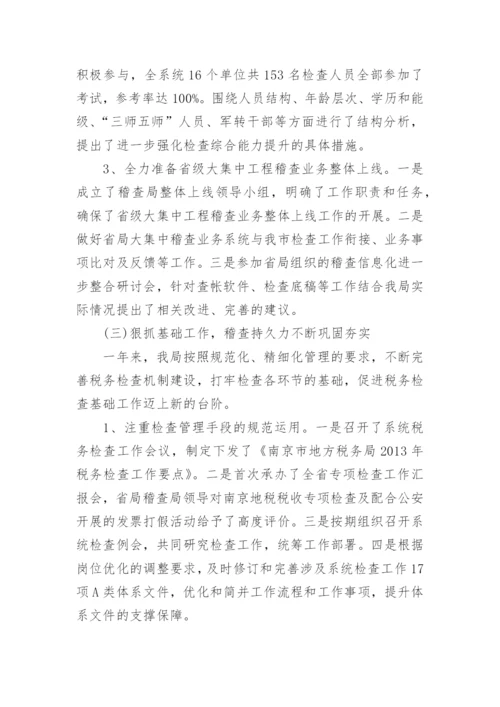 积极参与，全系统16个单位共153名检查人员全部参加了考试，参考率达100%。围绕人员结构、年龄层次、学历和能级、“三师五师”人员、军转干部等方面进行了结构分析，提出了进一步强化检查综合能力提升的具体措施。

3、全力准备省级大集中工程稽查业务整体上线。一是成立了稽查局整体上线领导小组，明确了工作职责和任务，确保了省级大集中工程稽查业务整体上线工作的开展。二是做好省局大集中稽查业务系统与我市检查工作衔接、业务事项比对及反馈等工作。三是参加省局组织的稽查信息化进一步整合研讨会，针对查帐软件、检查底稿等工作结合我局实际情况提出了相关改进、完善的建议。

(三)狠抓基础工作，稽查持久力不断巩固夯实

一年来，我局按照规范化、精细化管理的要求，不断完善税务检查机制建设，打牢检查各环节的基础，促进税务检查基础工作迈上新的台阶。

1、注重检查管理手段的规范运用。一是召开了系统税务检查工作会议，制定下发了《南京市地方税务局2013年税务检查工作要点》。二是首次承办了全省专项检查工作汇报会，省局稽查局领导对南京地税税收专项检查及配合公安开展的发票打假活动给予了高度评价。三是按期组织召开系统检查例会，共同研究检查工作，统筹工作部署。四是根据岗位优化的调整要求，及时修订和完善涉及系统检查工作17项A类体系文件，优化和简并工作流程和工作事项，提升体系文件的支撑保障。